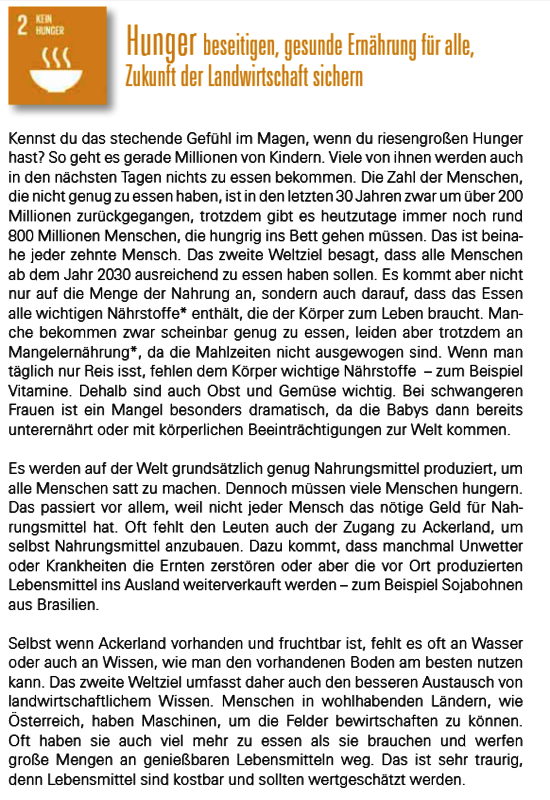 2 KEIN HUNGER

Hunger beseitigen, gesunde Ernährung für alle, Zukunft der Landwirtschaft sichern

Kennst du das stechende Gefühl im Magen, wenn du riesengroßen Hunger hast? So geht es gerade Millionen von Kindern. Viele von ihnen werden auch in den nächsten Tagen nichts zu essen bekommen. Die Zahl der Menschen, die nicht genug zu essen haben, ist in den letzten 30 Jahren zwar um über 200 Millionen zurückgegangen, trotzdem gibt es heutzutage immer noch rund 800 Millionen Menschen, die hungrig ins Bett gehen müssen. Das ist beinahe jeder zehnte Mensch. Das zweite Weltziel besagt, dass alle Menschen ab dem Jahr 2030 ausreichend zu essen haben sollen. Es kommt aber nicht nur auf die Menge der Nahrung an, sondern auch darauf, dass das Essen alle wichtigen Nährstoffe* enthält, die der Körper zum Leben braucht. Manche bekommen zwar scheinbar genug zu essen, leiden aber trotzdem an Mangelernährung*, da die Mahlzeiten nicht ausgewogen sind. Wenn man täglich nur Reis isst, fehlen dem Körper wichtige Nährstoffe – zum Beispiel Vitamine. Dehalb sind auch Obst und Gemüse wichtig. Bei schwangeren Frauen ist ein Mangel besonders dramatisch, da die Babys dann bereits unterernährt oder mit körperlichen Beeinträchtigungen zur Welt kommen.

Es werden auf der Welt grundsätzlich genug Nahrungsmittel produziert, um alle Menschen satt zu machen. Dennoch müssen viele Menschen hungern. Das passiert vor allem, weil nicht jeder Mensch das nötige Geld für Nahrungsmittel hat. Oft fehlt den Leuten auch der Zugang zu Ackerland, um selbst Nahrungsmittel anzubauen. Dazu kommt, dass manchmal Unwetter oder Krankheiten die Ernten zerstören oder aber die vor Ort produzierten Lebensmittel ins Ausland weiterverkauft werden – zum Beispiel Sojabohnen aus Brasilien.

Selbst wenn Ackerland vorhanden und fruchtbar ist, fehlt es oft an Wasser oder auch an Wissen, wie man den vorhandenen Boden am besten nutzen kann. Das zweite Weltziel umfasst daher auch den besseren Austausch von landwirtschaftlichem Wissen. Menschen in wohlhabenden Ländern, wie Österreich, haben Maschinen, um die Felder bewirtschaften zu können. Oft haben sie auch viel mehr zu essen als sie brauchen und werfen große Mengen an genießbaren Lebensmitteln weg. Das ist sehr traurig, denn Lebensmittel sind kostbar und sollten wertgeschätzt werden.